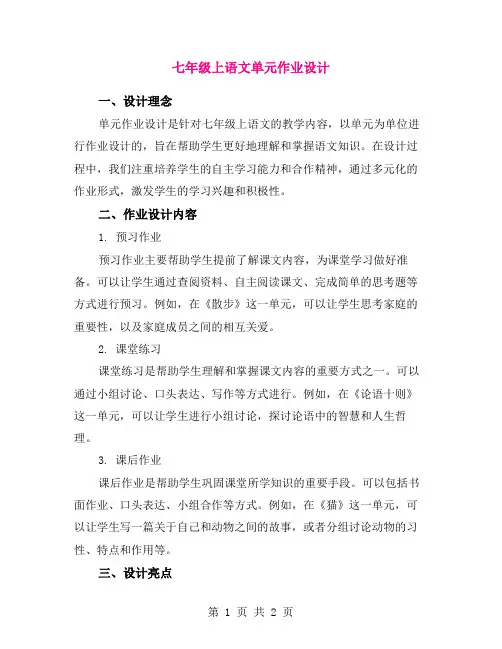 七年级上语文单元作业设计

一、设计理念

单元作业设计是针对七年级上语文的教学内容，以单元为单位进行作业设计的，旨在帮助学生更好地理解和掌握语文知识。在设计过程中，我们注重培养学生的自主学习能力和合作精神，通过多元化的作业形式，激发学生的学习兴趣和积极性。

二、作业设计内容

1. 预习作业

预习作业主要帮助学生提前了解课文内容，为课堂学习做好准备。可以让学生通过查阅资料、自主阅读课文、完成简单的思考题等方式进行预习。例如，在《散步》这一单元，可以让学生思考家庭的重要性，以及家庭成员之间的相互关爱。

2. 课堂练习

课堂练习是帮助学生理解和掌握课文内容的重要方式之一。可以通过小组讨论、口头表达、写作等方式进行。例如，在《论语十则》这一单元，可以让学生进行小组讨论，探讨论语中的智慧和人生哲理。

3. 课后作业

课后作业是帮助学生巩固课堂所学知识的重要手段。可以包括书面作业、口头表达、小组合作等方式。例如，在《猫》这一单元，可以让学生写一篇关于自己和动物之间的故事，或者分组讨论动物的习性、特点和作用等。

三、设计亮点

第 1 页 共 2 页